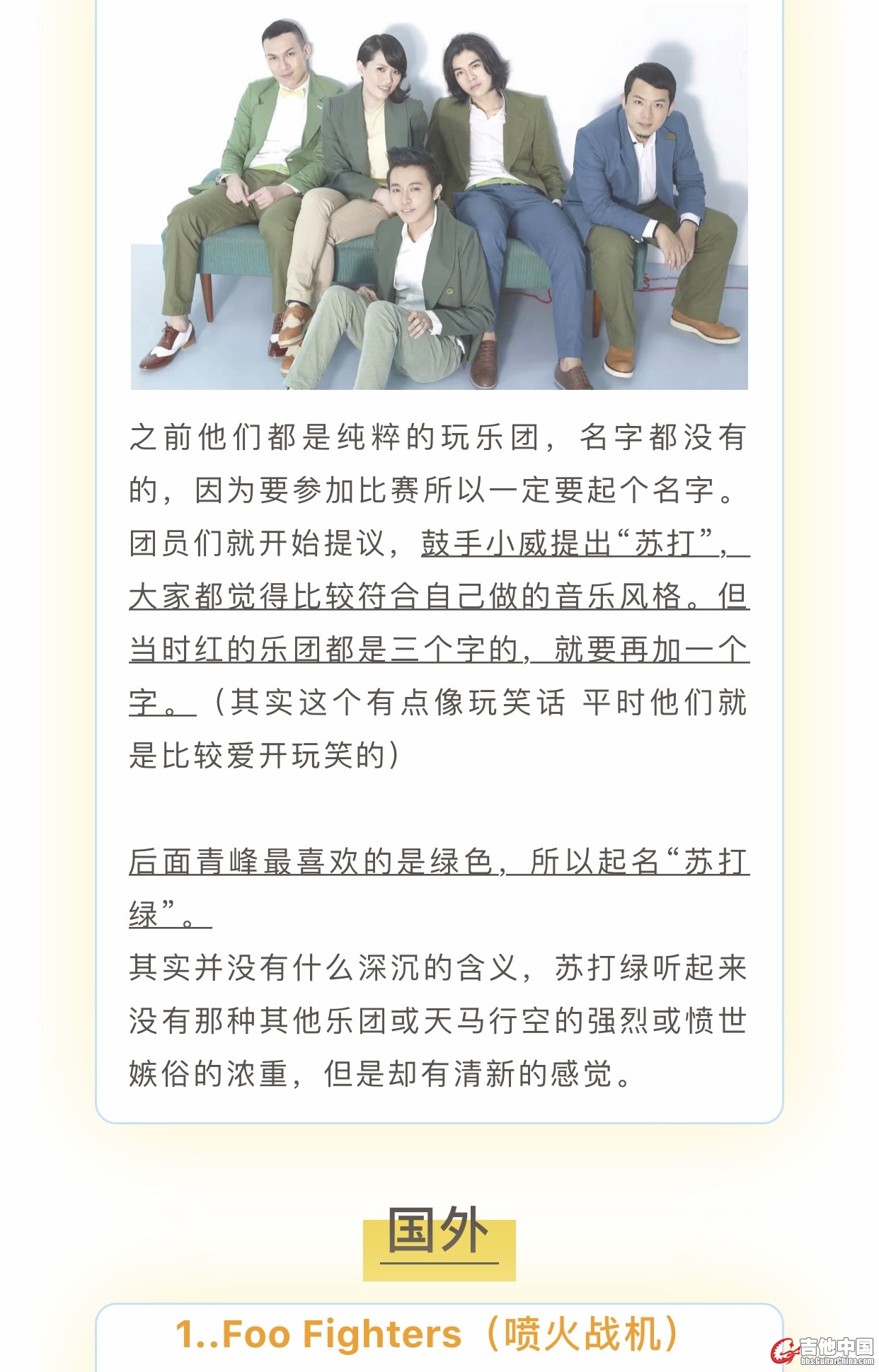 之前他们都是纯粹的玩乐团，名字都没有的，因为要参加比赛所以一定要起个名字。团员们就开始提议，鼓手小威提出“苏打”，大家都觉得比较符合自己做的音乐风格。但当时红的乐团都是三个字的，就要再加一个字。（其实这个有点像玩笑话 平时他们就是比较爱开玩笑的）

后面青峰最喜欢的是绿色，所以起名“苏打绿”。
其实并没有什么深沉的含义，苏打绿听起来没有那种其他乐团或天马行空的强烈或愤世嫉俗的浓重，但是却有清新的感觉。

国外

1..Foo Fighters（喷火战机）

吉他中国
bbs.GuitarChina.com